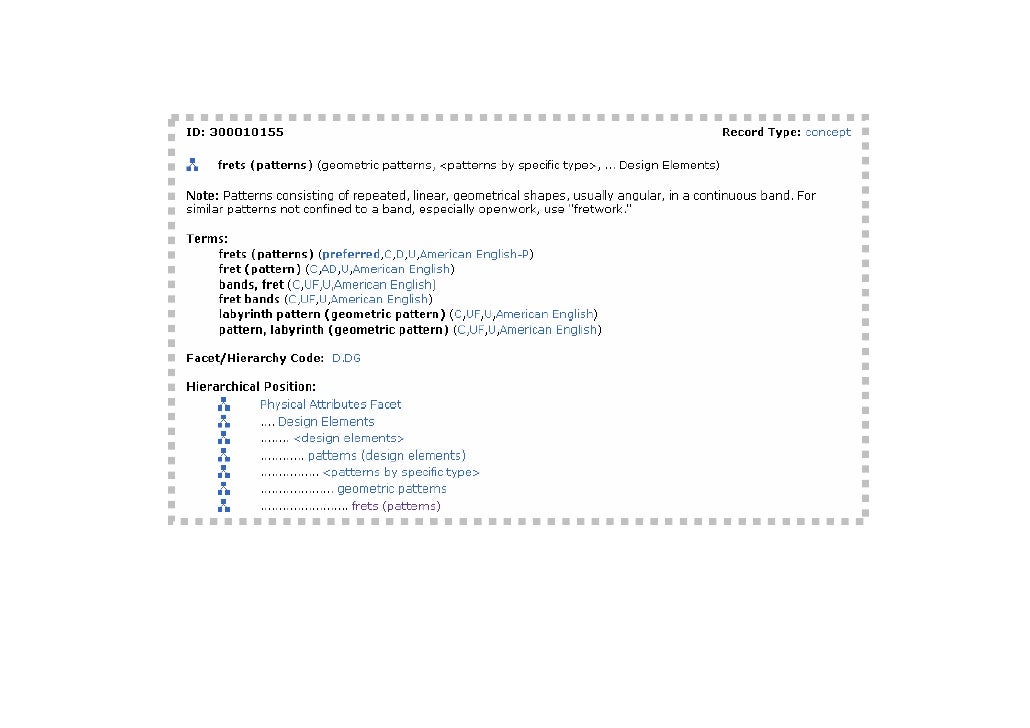 ID: 300010155

Record Type: concept

frets (patterns) (geometric patterns, <patterns by specific type>, ... Design Elements)

Note: Patterns consisting of repeated, linear, geometrical shapes, usually angular, in a continuous band. For similar patterns not confined to a band, especially openwork, use "fretwork."

Terms:
frets (patterns) (preferred,C,D,U,American English-P)
fret (pattern) (C,AD,U,American English)
bands, fret (C,UF,U,American English)
fret bands (C,UF,U,American English)
labyrinth pattern (geometric pattern) (C,UF,U,American English)
pattern, labyrinth (geometric pattern) (C,UF,U,American English)

Facet/Hierarchy Code: D.DG

Hierarchical Position:
Physical Attributes Facet
.... Design Elements
........ <design elements>
............ patterns (design elements)
................ <patterns by specific type>
.................... geometric patterns
........................ frets (patterns)